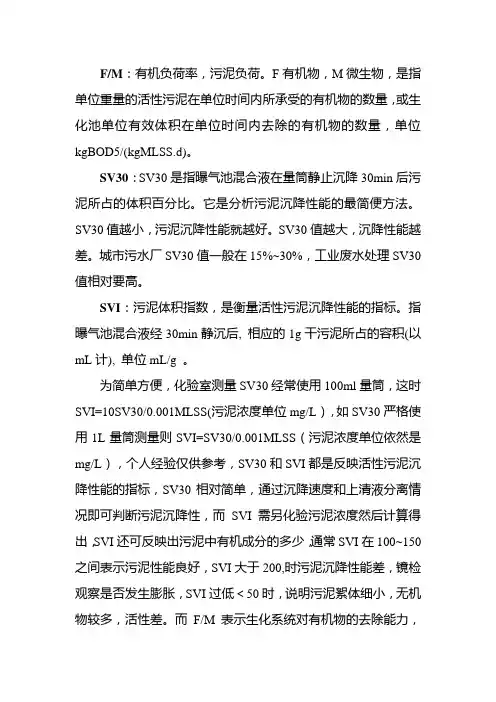 F/M：有机负荷率，污泥负荷。F 有机物，M 微生物，是指单位重量的活性污泥在单位时间内所承受的有机物的数量，或生化池单位有效体积在单位时间内去除的有机物的数量，单位 kgBOD5/(kgMLSS.d)。

SV30：SV30 是指曝气池混合液在量筒静止沉降 30min 后污泥所占的体积百分比。它是分析污泥沉降性能的最简便方法。SV30 值越小，污泥沉降性能就越好。SV30 值越大，沉降性能越差。城市污水厂 SV30 值一般在 15%~30%，工业废水处理 SV30 值相对要高。

SVI：污泥体积指数，是衡量活性污泥沉降性能的指标。指曝气池混合液经 30min 静沉后, 相应的 1g 干污泥所占的容积(以 mL 计), 单位 mL/g 。

为简单方便，化验室测量 SV30 经常使用 100ml 量筒，这时 SVI=10SV30/0.001MLSS(污泥浓度单位 mg/L)，如 SV30 严格使用 1L 量筒测量则 SVI=SV30/0.001MLSS（污泥浓度单位依然是 mg/L），个人经验仅供参考，SV30 和 SVI 都是反映活性污泥沉降性能的指标，SV30 相对简单，通过沉降速度和上清液分离情况即可判断污泥沉降性，而 SVI 需另化验污泥浓度然后计算得出 ,SVI 还可反映出污泥中有机成分的多少 ,通常 SVI 在 100~150 之间表示污泥性能良好，SVI 大于 200,时污泥沉降性能差，镜检观察是否发生膨胀，SVI 过低＜50 时，说明污泥絮体细小，无机物较多，活性差。而 F/M 表示生化系统对有机物的去除能力，